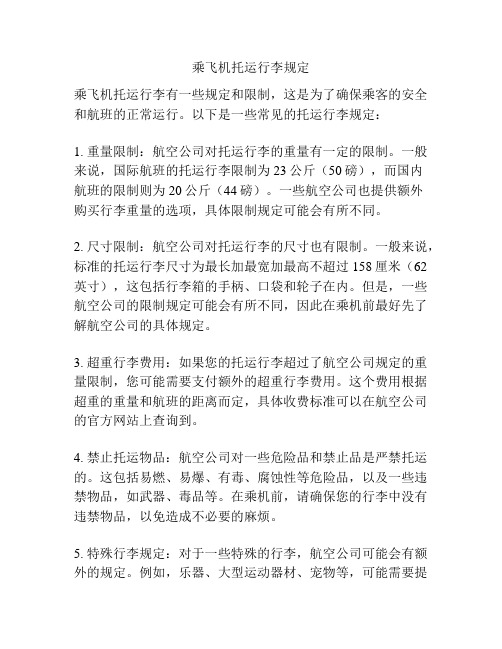 乘飞机托运行李规定

乘飞机托运行李有一些规定和限制，这是为了确保乘客的安全和航班的正常运行。以下是一些常见的托运行李规定：

1. 重量限制：航空公司对托运行李的重量有一定的限制。一般来说，国际航班的托运行李限制为 23 公斤（50 磅），而国内航班的限制则为 20 公斤（44 磅）。一些航空公司也提供额外购买行李重量的选项，具体限制规定可能会有所不同。

2. 尺寸限制：航空公司对托运行李的尺寸也有限制。一般来说，标准的托运行李尺寸为最长加最宽加最高不超过 158 厘米（62 英寸），这包括行李箱的手柄、口袋和轮子在内。但是，一些航空公司的限制规定可能会有所不同，因此在乘机前最好先了解航空公司的具体规定。

3. 超重行李费用：如果您的托运行李超过了航空公司规定的重量限制，您可能需要支付额外的超重行李费用。这个费用根据超重的重量和航班的距离而定，具体收费标准可以在航空公司的官方网站上查询到。

4. 禁止托运物品：航空公司对一些危险品和禁止品是严禁托运的。这包括易燃、易爆、有毒、腐蚀性等危险品，以及一些违禁物品，如武器、毒品等。在乘机前，请确保您的行李中没有违禁物品，以免造成不必要的麻烦。

5. 特殊行李规定：对于一些特殊的行李，航空公司可能会有额外的规定。例如，乐器、大型运动器材、宠物等，可能需要提